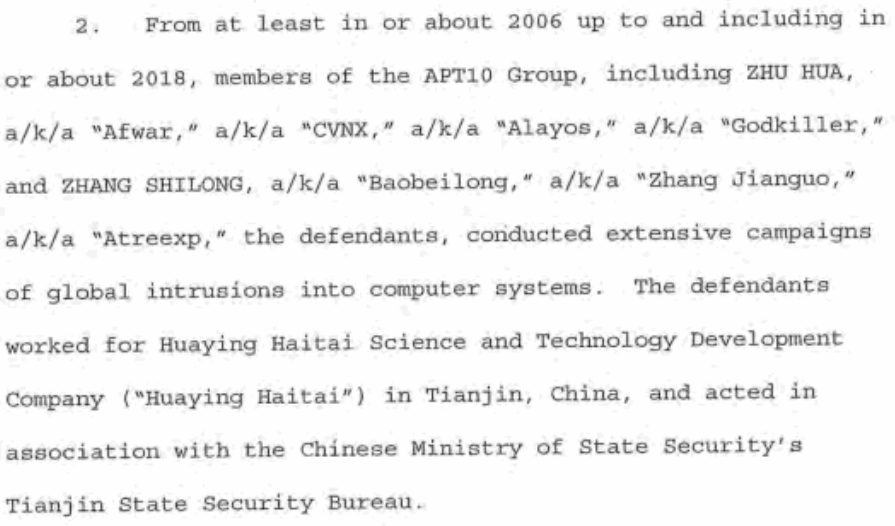 2. From at least in or about 2006 up to and including in or about 2018, members of the APT10 Group, including ZHU HUA, a/k/a "Afwar," a/k/a "CVNX," a/k/a "Alayos," a/k/a "Godkiller," and ZHANG SHILONG, a/k/a "Baobeilong," a/k/a "Zhang Jianguo," a/k/a "Atreexp," the defendants, conducted extensive campaigns of global intrusions into computer systems. The defendants worked for Huaying Haitai Science and Technology Development Company ("Huaying Haitai") in Tianjin, China, and acted in association with the Chinese Ministry of State Security's Tianjin State Security Bureau.